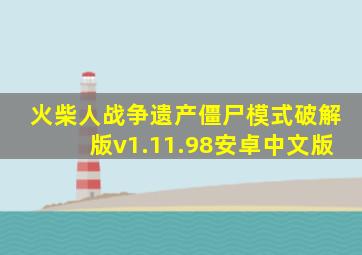 火柴人战争遗产僵尸模式破解版v1.11.98安卓中文版